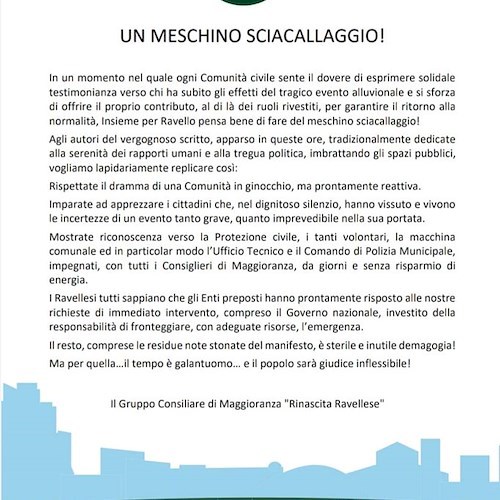 UN MESCHINO SCIACALLAGGIO!

In un momento nel quale ogni Comunità civile sente il dovere di esprimere solidale testimonianza verso chi ha subito gli effetti del tragico evento alluvionale e si sforza di offrire il proprio contributo, al di là dei ruoli rivestiti, per garantire il ritorno alla normalità, Insieme per Ravello pensa bene di fare del meschino sciacallaggio!

Agli autori del vergognoso scritto, apparso in queste ore, tradizionalmente dedicate alla serenità dei rapporti umani e alla tregua politica, imbrattando gli spazi pubblici, vogliamo lapidariamente replicare così:

Rispettate il dramma di una Comunità in ginocchio, ma prontamente reattiva.

Imparate ad apprezzare i cittadini che, nel dignitoso silenzio, hanno vissuto e vivono le incertezze di un evento tanto grave, quanto imprevedibile nella sua portata.

Mostrate riconoscenza verso la Protezione civile, i tanti volontari, la macchina comunale ed in particolar modo l'Ufficio Tecnico e il Comando di Polizia Municipale, impegnati, con tutti i Consiglieri di Maggioranza, da giorni e senza risparmio di energia.

I Ravellesi tutti sappiano che gli Enti preposti hanno prontamente risposto alle nostre richieste di immediato intervento, compreso il Governo nazionale, investito della responsabilità di fronteggiare, con adeguate risorse, l'emergenza.

Il resto, comprese le residue note stonate del manifesto, è sterile e inutile demagogia!

Ma per quella...il tempo è galantuomo... e il popolo sarà giudice inflessibile!

Il Gruppo Consiliare di Maggioranza "Rinascita Ravellese"